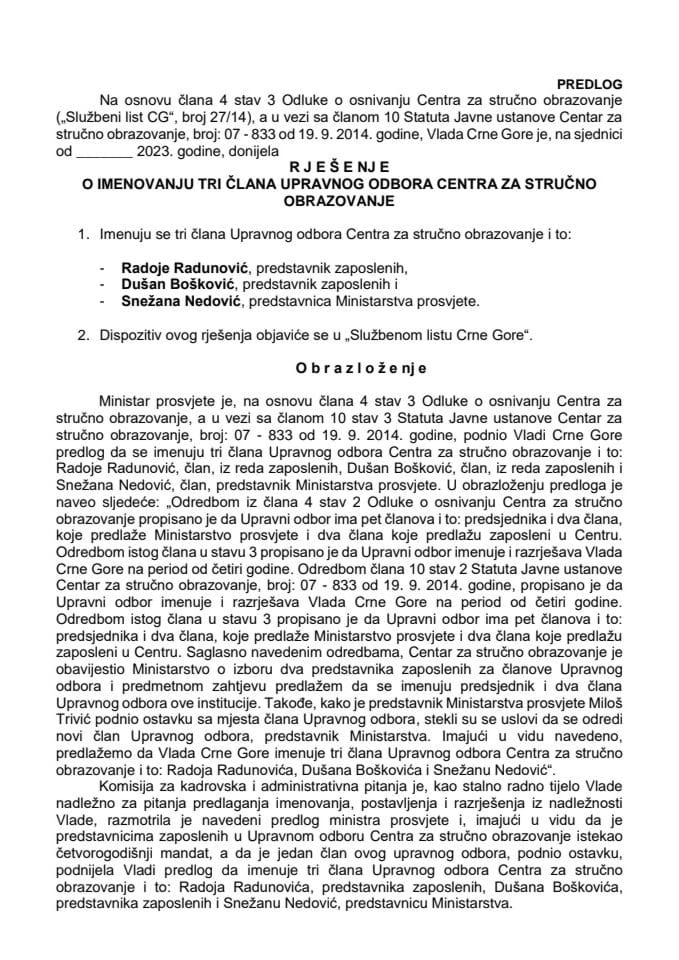 PREDLOG

Na osnovu člana 4 stav 3 Odluke o osnivanju Centra za stručno obrazovanje („Službeni list CG“, broj 27/14), a u vezi sa članom 10 Statuta Javne ustanove Centar za stručno obrazovanje, broj: 07 - 833 od 19. 9. 2014. godine, Vlada Crne Gore je, na sjednici od _______ 2023. godine, donijela

R J E Š E N J E
O IMENOVANJU TRI ČLANA UPRAVNOG ODBORA CENTRA ZA STRUČNO OBRAZOVANJE

1. Imenuju se tri člana Upravnog odbora Centra za stručno obrazovanje i to:

- Radoje Radunović, predstavnik zaposlenih,
- Dušan Bošković, predstavnik zaposlenih i
- Snežana Nedović, predstavnica Ministarstva prosvjete.

2. Dispozitiv ovog rješenja objaviće se u „Službenom listu Crne Gore“.

O b r a z l o ž e n j e

Ministar prosvjete je, na osnovu člana 4 stav 3 Odluke o osnivanju Centra za stručno obrazovanje, a u vezi sa članom 10 stav 3 Statuta Javne ustanove Centar za stručno obrazovanje, broj: 07 - 833 od 19. 9. 2014. godine, podnio Vladi Crne Gore predlog da se imenuju tri člana Upravnog odbora Centra za stručno obrazovanje i to: Radoje Radunović, član, iz reda zaposlenih, Dušan Bošković, član, iz reda zaposlenih i Snežana Nedović, član, predstavnik Ministarstva prosvjete. U obrazloženju predloga je naveo sljedeće: „Odredbom iz člana 4 stav 2 Odluke o osnivanju Centra za stručno obrazovanje propisano je da Upravni odbor ima pet članova i to: predsjednika i dva člana, koje predlaže Ministarstvo prosvjete i dva člana koje predlažu zaposleni u Centru. Odredbom istog člana u stavu 3 propisano je da Upravni odbor imenuje i razrješava Vlada Crne Gore na period od četiri godine. Odredbom člana 10 stav 2 Statuta Javne ustanove Centar za stručno obrazovanje, broj: 07 - 833 od 19. 9. 2014. godine, propisano je da Upravni odbor imenuje i razrješava Vlada Crne Gore na period od četiri godine. Odredbom istog člana u stavu 3 propisano je da Upravni odbor ima pet članova i to: predsjednika i dva člana, koje predlaže Ministarstvo prosvjete i dva člana koje predlažu zaposleni u Centru. Saglasno navedenim odredbama, Centar za stručno obrazovanje je obavijestio Ministarstvo o izboru dva predstavnika zaposlenih za članove Upravnog odbora i predmetnom zahtjevu predlažem da se imenuju predsjednik i dva člana Upravnog odbora ove institucije. Takođe, kako je predstavnik Ministarstva prosvjete Miloš Trivić podnio ostavku sa mjesta člana Upravnog odbora, stekli su se uslovi da se odredi novi član Upravnog odbora, predstavnik Ministarstva. Imajući u vidu navedeno, predlažemo da Vlada Crne Gore imenuje tri člana Upravnog odbora Centra za stručno obrazovanje i to: Radoja Radunovića, Dušana Boškovića i Snežanu Nedović“.

Komisija za kadrovska i administrativna pitanja je, kao stalno radno tijelo Vlade nadležno za pitanja predlaganja imenovanja, postavljenja i razrješenja iz nadležnosti Vlade, razmotrila je navedeni predlog ministra prosvjete i, imajući u vidu da je predstavnicima zaposlenih u Upravnom odboru Centra za stručno obrazovanje istekao četvorogodišnji mandat, a da je jedan član ovog upravnog odbora, podnio ostavku, podnijela Vladi predlog da imenuje tri člana Upravnog odbora Centra za stručno obrazovanje i to: Radoja Radunovića, predstavnika zaposlenih, Dušana Boškovića, predstavnika zaposlenih i Snežanu Nedović, predstavnicu Ministarstva.